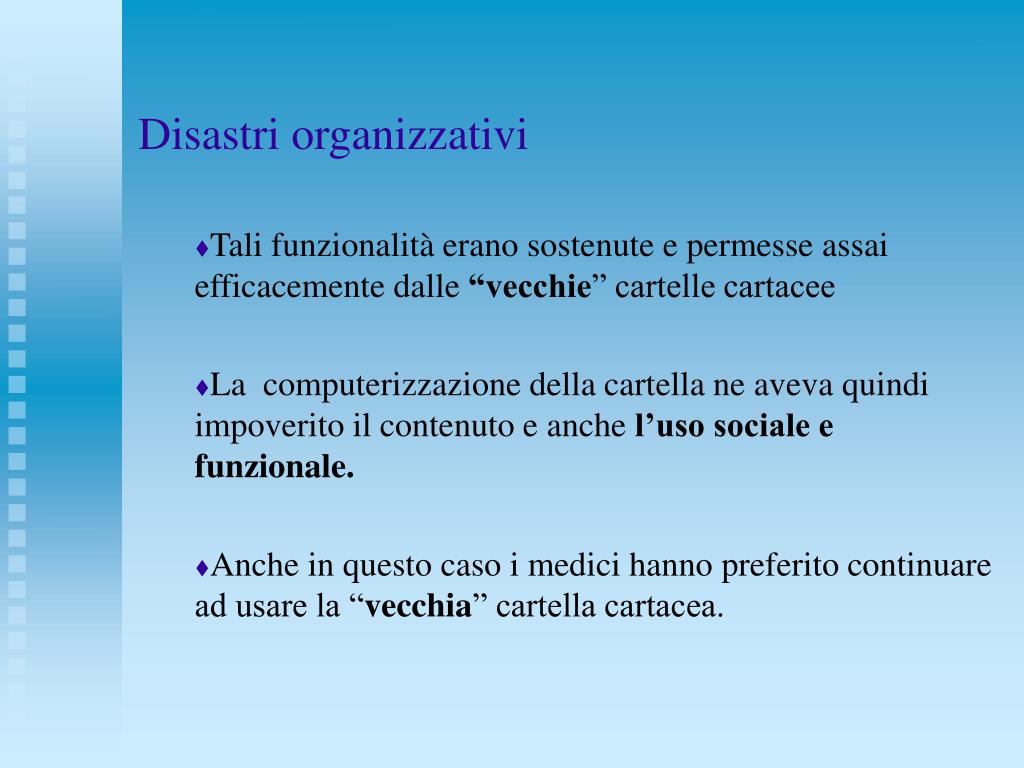 Disastri organizzativi

♦Tali funzionalità erano sostenute e permesse assai efficacemente dalle “vecchie” cartelle cartacee

♦La computerizzazione della cartella ne aveva quindi impoverito il contenuto e anche l’uso sociale e funzionale.

♦Anche in questo caso i medici hanno preferito continuare ad usare la “vecchia” cartella cartacea.